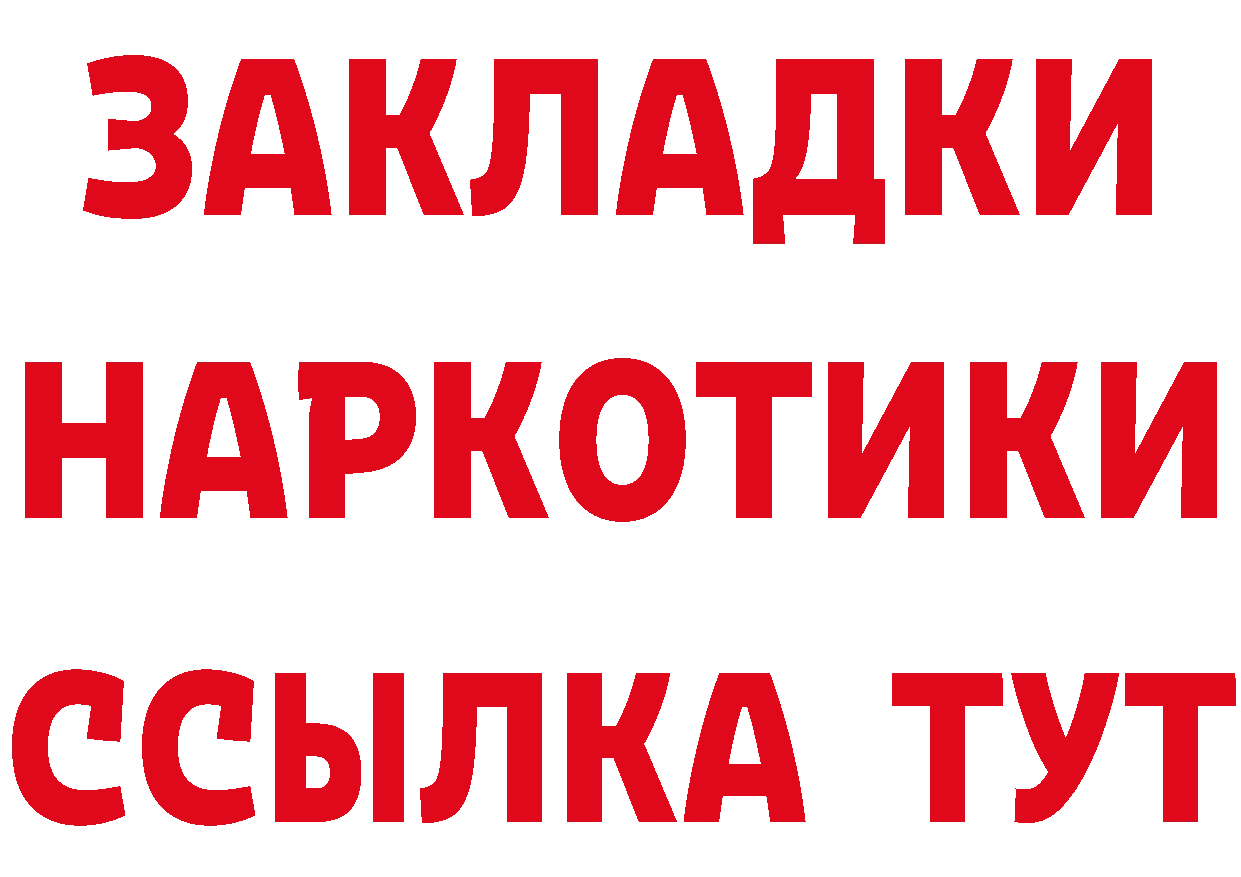 ЗАКЛАДКИ НАРКОТИКИ ССЫЛКА ТУТ